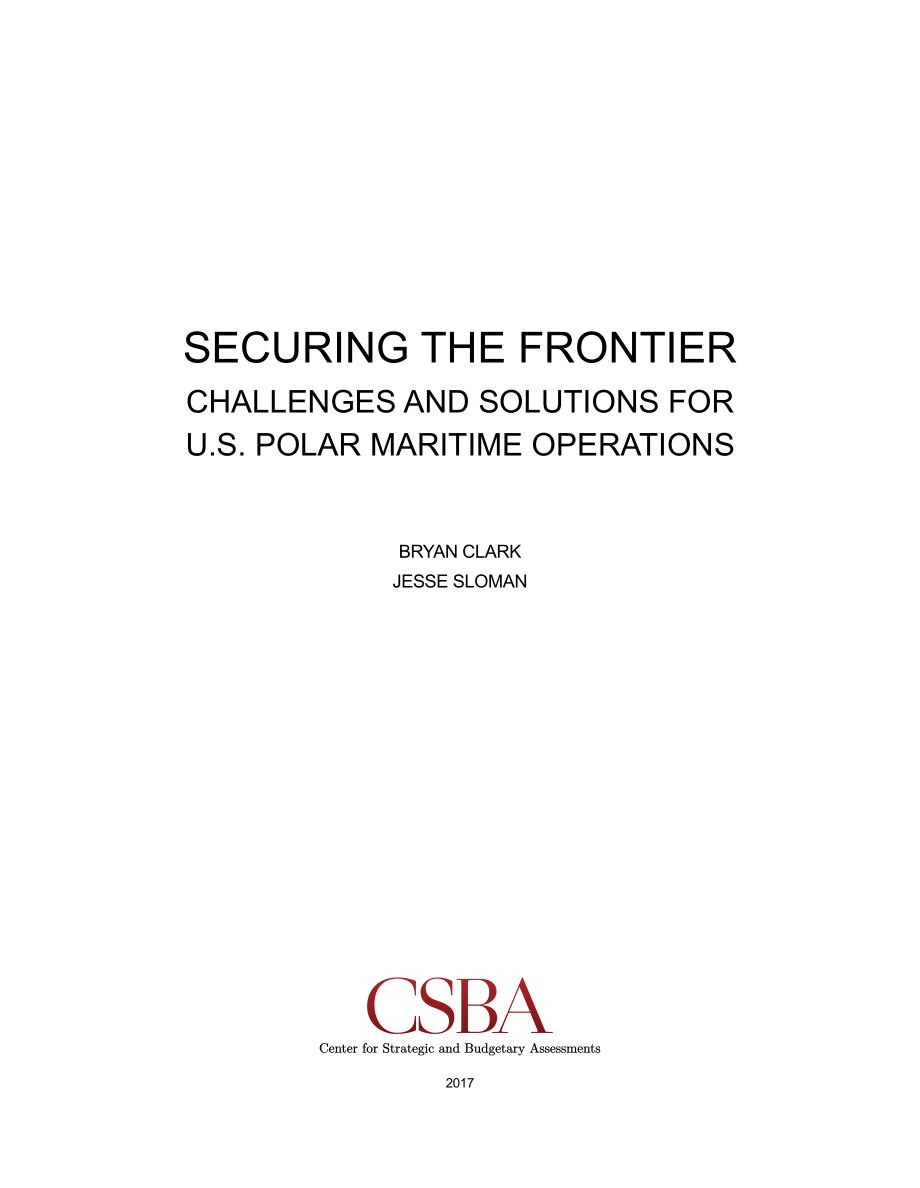 SECURING THE FRONTIER

CHALLENGES AND SOLUTIONS FOR U.S. POLAR MARITIME OPERATIONS

BRYAN CLARK
JESSE SLOMAN

CSBA
Center for Strategic and Budgetary Assessments

2017